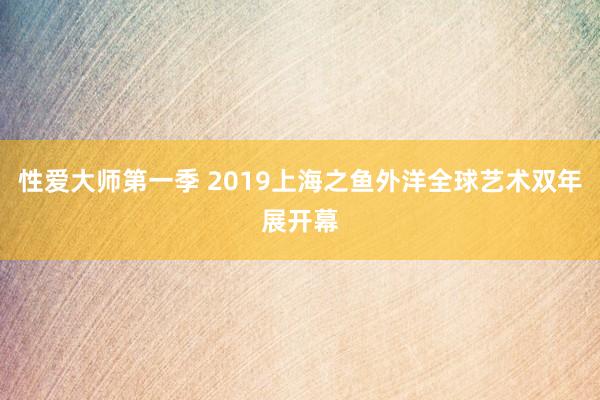 性爱大师第一季 2019上海之鱼外洋全球艺术双年展开幕